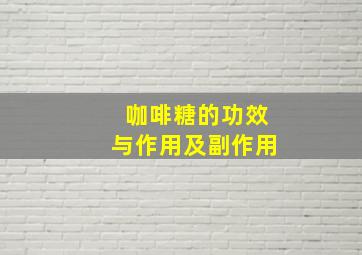 咖啡糖的功效
与作用及副作用